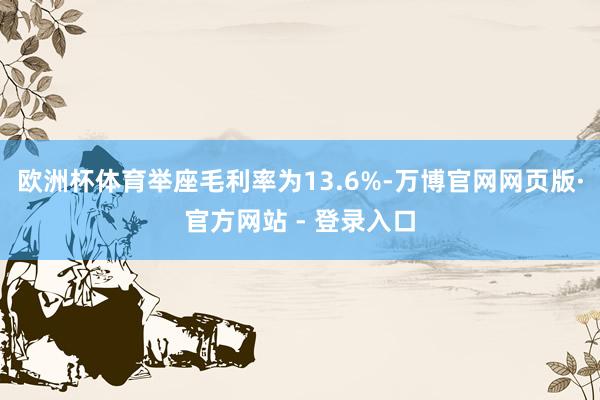 欧洲杯体育举座毛利率为13.6%-万博官网网页版·官方网站 - 登录入口